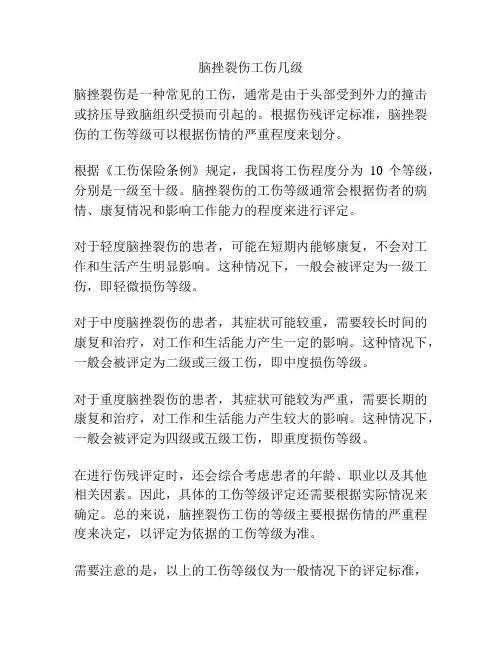 脑挫裂伤工伤几级

脑挫裂伤是一种常见的工伤，通常是由于头部受到外力的撞击或挤压导致脑组织受损而引起的。根据伤残评定标准，脑挫裂伤的工伤等级可以根据伤情的严重程度来划分。

根据《工伤保险条例》规定，我国将工伤程度分为 10 个等级，分别是一级至十级。脑挫裂伤的工伤等级通常会根据伤者的病情、康复情况和影响工作能力的程度来进行评定。

对于轻度脑挫裂伤的患者，可能在短期内能够康复，不会对工作和生活产生明显影响。这种情况下，一般会被评定为一级工伤，即轻微损伤等级。

对于中度脑挫裂伤的患者，其症状可能较重，需要较长时间的康复和治疗，对工作和生活能力产生一定的影响。这种情况下，一般会被评定为二级或三级工伤，即中度损伤等级。

对于重度脑挫裂伤的患者，其症状可能较为严重，需要长期的康复和治疗，对工作和生活能力产生较大的影响。这种情况下，一般会被评定为四级或五级工伤，即重度损伤等级。

在进行伤残评定时，还会综合考虑患者的年龄、职业以及其他相关因素。因此，具体的工伤等级评定还需要根据实际情况来确定。总的来说，脑挫裂伤工伤的等级主要根据伤情的严重程度来决定，以评定为依据的工伤等级为准。

需要注意的是，以上的工伤等级仅为一般情况下的评定标准，